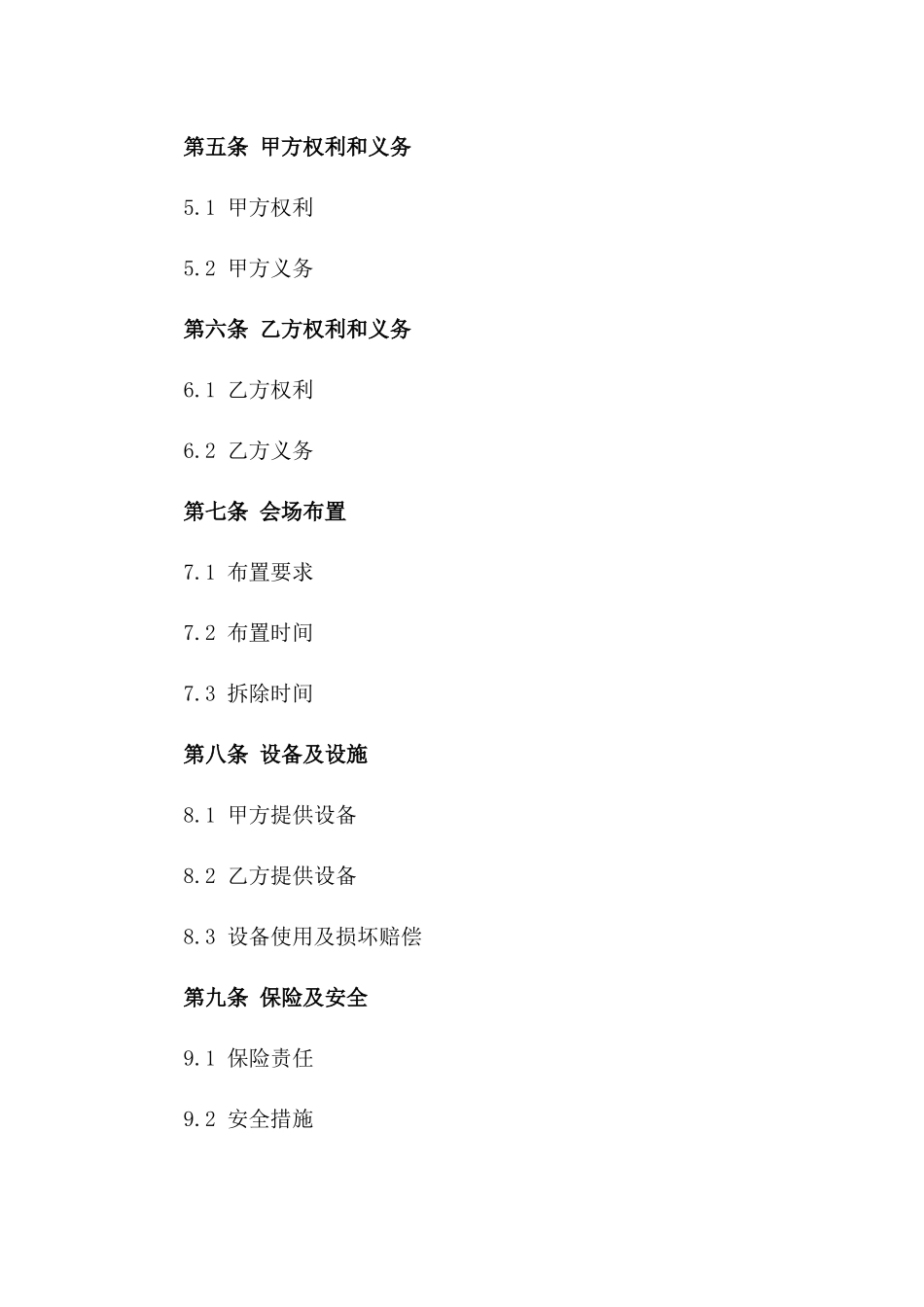 第五条 甲方权利和义务

5.1 甲方权利

5.2 甲方义务

第六条 乙方权利和义务

6.1 乙方权利

6.2 乙方义务

第七条 会场布置

7.1 布置要求

7.2 布置时间

7.3 拆除时间

第八条 设备及设施

8.1 甲方提供设备

8.2 乙方提供设备

8.3 设备使用及损坏赔偿

第九条 保险及安全

9.1 保险责任

9.2 安全措施